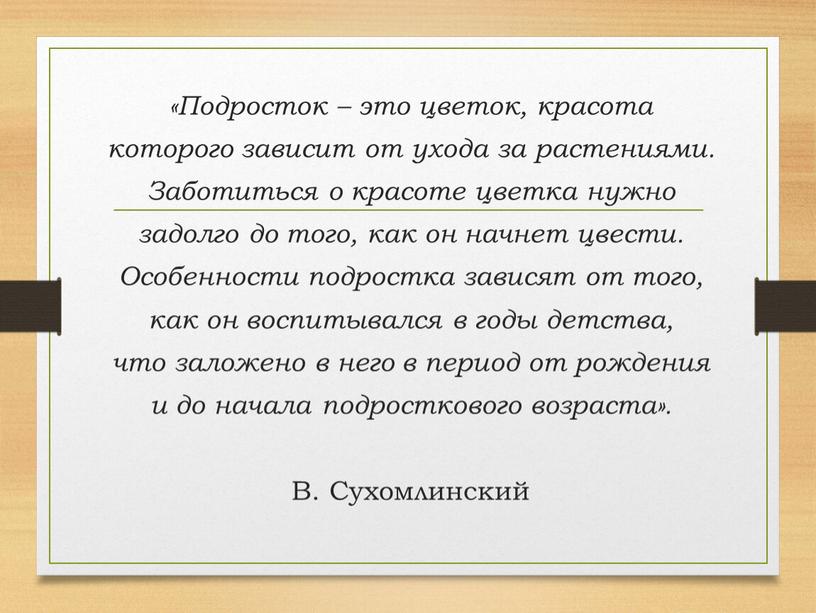 «Подросток – это цветок, красота которого зависит от ухода за растениями. Заботиться о красоте цветка нужно задолго до того, как он начнет цвести. Особенности подростка зависят от того, как он воспитывался в годы детства, что заложено в него в период от рождения и до начала подросткового возраста».

В. Сухомлинский